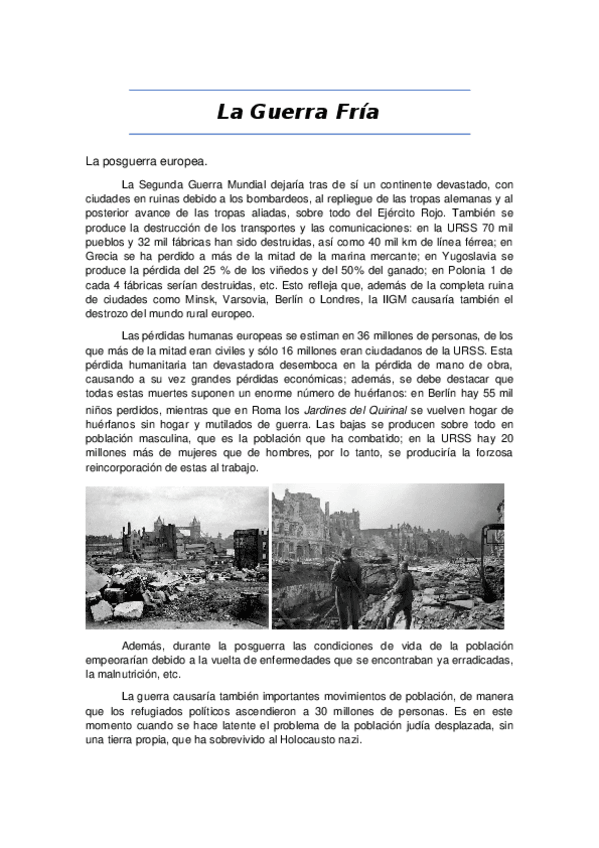 La Guerra Fría

La posguerra europea.

La Segunda Guerra Mundial dejaría tras de sí un continente devastado, con ciudades en ruinas debido a los bombardeos, al repliegue de las tropas alemanas y al posterior avance de las tropas aliadas, sobre todo del Ejército Rojo. También se produce la destrucción de los transportes y las comunicaciones: en la URSS 70 mil pueblos y 32 mil fábricas han sido destruidas, así como 40 mil km de línea férrea; en Grecia se ha perdido a más de la mitad de la marina mercante; en Yugoslavia se produce la pérdida del 25 % de los viñedos y del 50% del ganado; en Polonia 1 de cada 4 fábricas serían destruidas, etc. Esto refleja que, además de la completa ruina de ciudades como Minsk, Varsovia, Berlín o Londres, la IIGM causaría también el destrozo del mundo rural europeo.

Las pérdidas humanas europeas se estiman en 36 millones de personas, de los que más de la mitad eran civiles y sólo 16 millones eran ciudadanos de la URSS. Esta pérdida humanitaria tan devastadora desemboca en la pérdida de mano de obra, causando a su vez grandes pérdidas económicas; además, se debe destacar que todas estas muertes suponen un enorme número de huérfanos: en Berlín hay 55 mil niños perdidos, mientras que en Roma los Jardines del Quirinal se vuelven hogar de huérfanos sin hogar y mutilados de guerra. Las bajas se producen sobre todo en población masculina, que es la población que ha combatido; en la URSS hay 20 millones más de mujeres que de hombres, por lo tanto, se produciría la forzosa reincorporación de estas al trabajo.

Además, durante la posguerra las condiciones de vida de la población empeorarían debido a la vuelta de enfermedades que se encontraban ya erradicadas, la malnutrición, etc.

La guerra causaría también importantes movimientos de población, de manera que los refugiados políticos ascendieron a 30 millones de personas. Es en este momento cuando se hace latente el problema de la población judía desplazada, sin una tierra propia, que ha sobrevivido al Holocausto nazi.